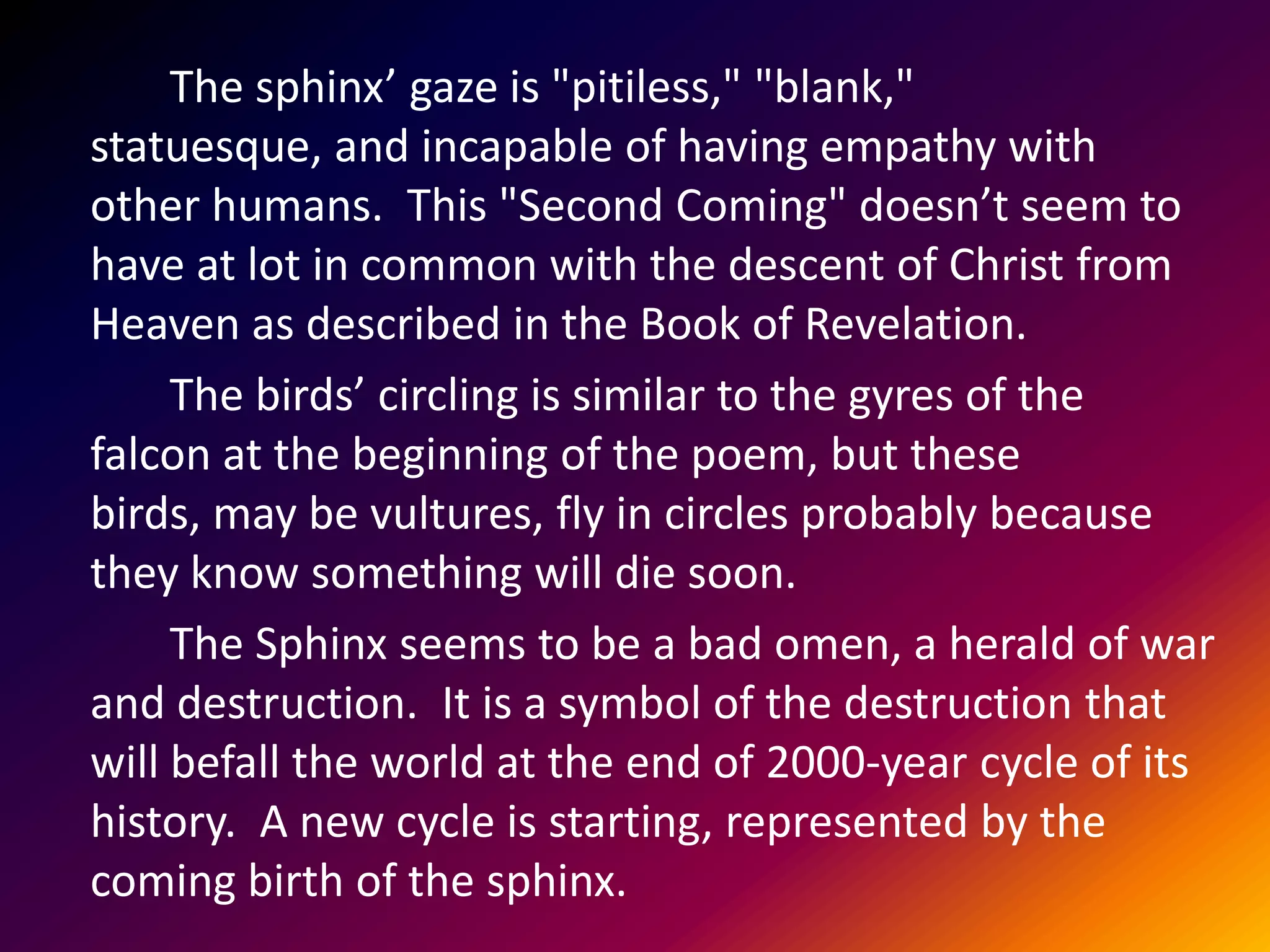 The sphinx’ gaze is "pitiless," "blank," statuesque, and incapable of having empathy with other humans.  This "Second Coming" doesn’t seem to have at lot in common with the descent of Christ from Heaven as described in the Book of Revelation.

The birds’ circling is similar to the gyres of the falcon at the beginning of the poem, but these birds, may be vultures, fly in circles probably because they know something will die soon.

The Sphinx seems to be a bad omen, a herald of war and destruction.  It is a symbol of the destruction that will befall the world at the end of 2000-year cycle of its history.  A new cycle is starting, represented by the coming birth of the sphinx.